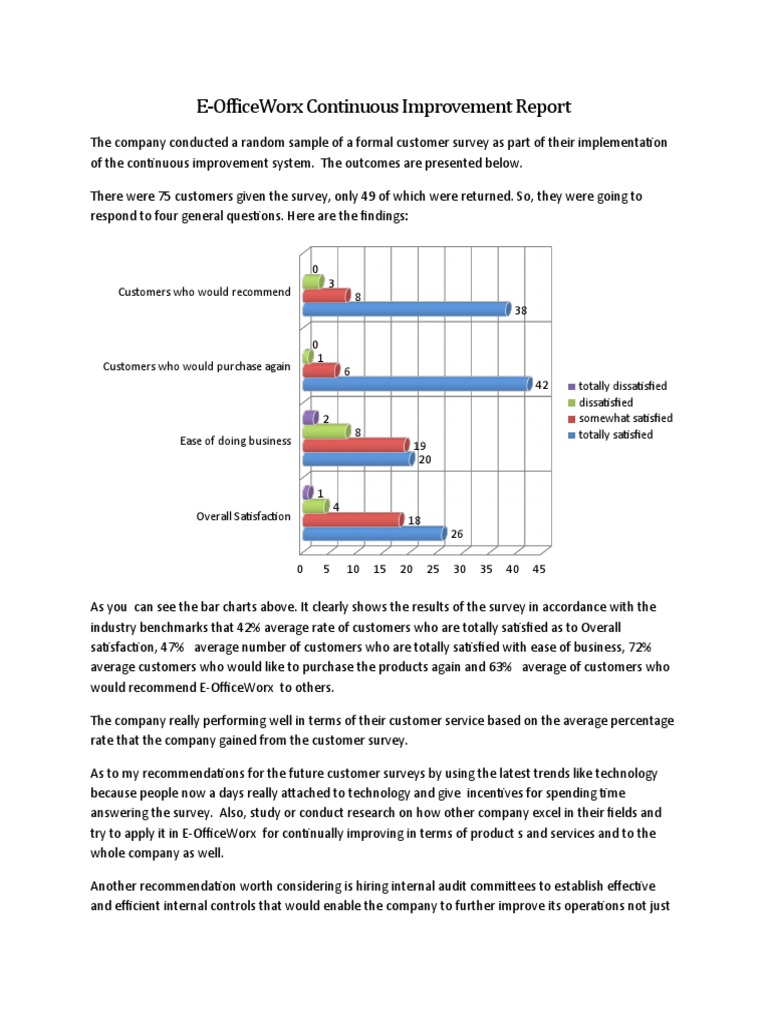 E-OfficeWorx Continuous Improvement Report

The company conducted a random sample of a formal customer survey as part of their implementation of the continuous improvement system. The outcomes are presented below.

There were 75 customers given the survey, only 49 of which were returned. So, they were going to respond to four general questions. Here are the findings:

Customers who would recommend
0
3
8
38

Customers who would purchase again
0
1
6
42

Ease of doing business
2
8
19
20

Overall Satisfaction
1
4
18
26

0 5 10 15 20 25 30 35 40 45

totally dissatisfied
dissatisfied
somewhat satisfied
totally satisfied

As you can see the bar charts above. It clearly shows the results of the survey in accordance with the industry benchmarks that 42% average rate of customers who are totally satisfied as to Overall satisfaction, 47% average number of customers who are totally satisfied with ease of business, 72% average customers who would like to purchase the products again and 63% average of customers who would recommend E-OfficeWorx to others.

The company really performing well in terms of their customer service based on the average percentage rate that the company gained from the customer survey.

As to my recommendations for the future customer surveys by using the latest trends like technology because people now a days really attached to technology and give incentives for spending time answering the survey. Also, study or conduct research on how other company excel in their fields and try to apply it in E-OfficeWorx for continually improving in terms of product s and services and to the whole company as well.

Another recommendation worth considering is hiring internal audit committees to establish effective and efficient internal controls that would enable the company to further improve its operations not just